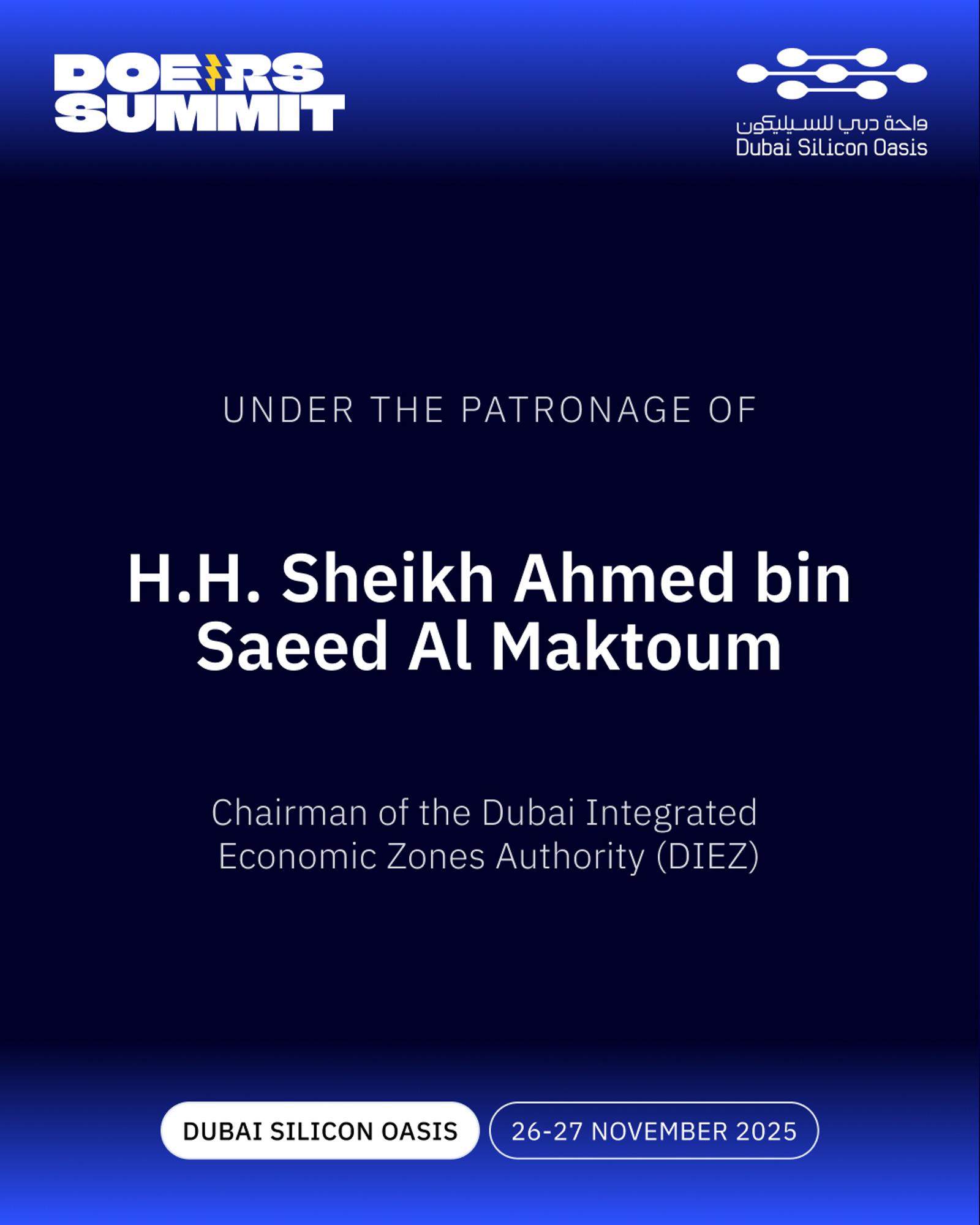 DOERS SUMMIT

واحة دبي للسيليكون
Dubai Silicon Oasis

UNDER THE PATRONAGE OF

H.H. Sheikh Ahmed bin Saeed Al Maktoum

Chairman of the Dubai Integrated Economic Zones Authority (DIEZ)

DUBAI SILICON OASIS

26-27 NOVEMBER 2025